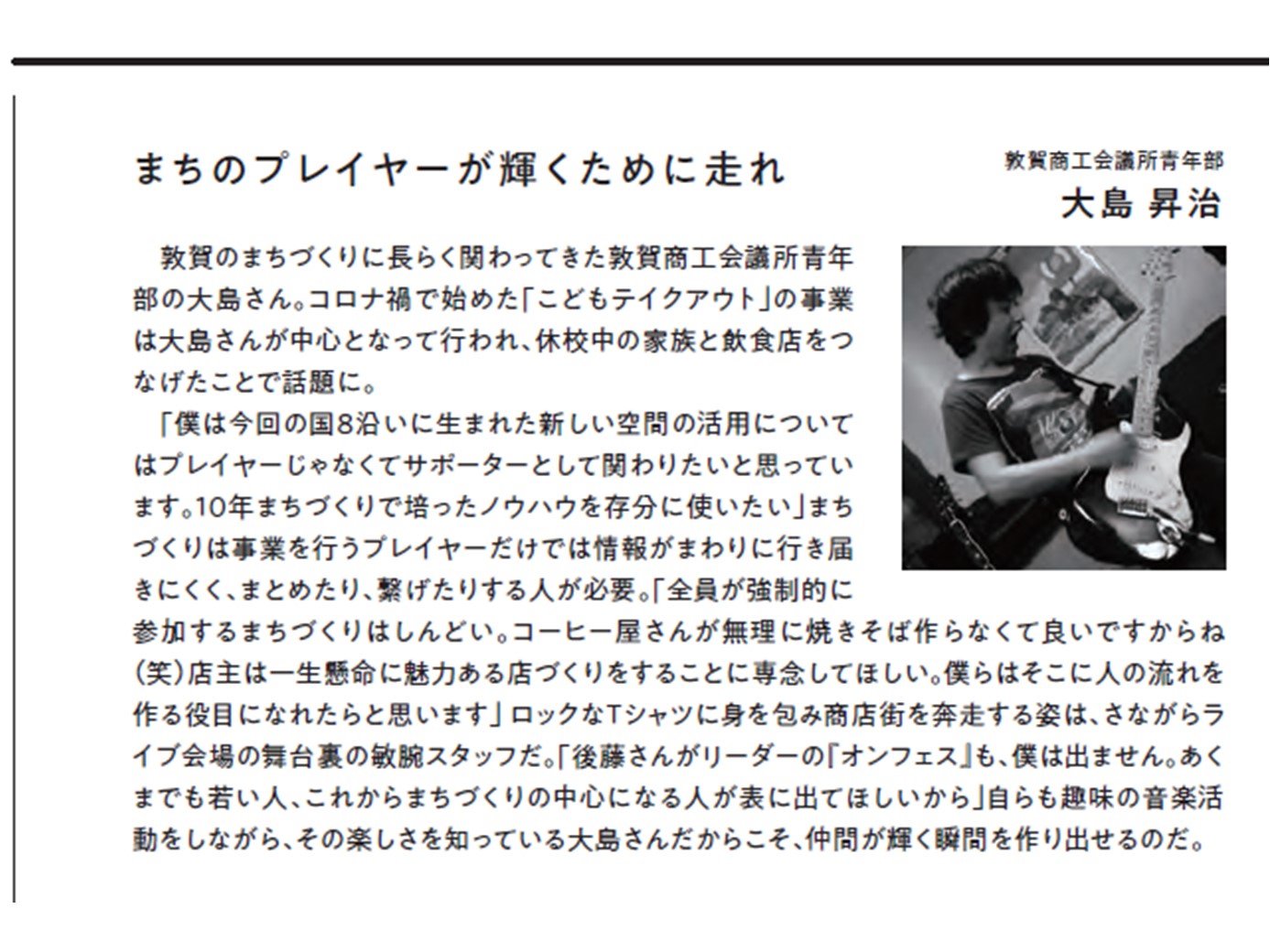 まちのプレイヤーが輝くために走れ

敦賀商工会議所青年部
大島 昇治

敦賀のまちづくりに長らく関わってきた敦賀商工会議所青年部の大島さん。コロナ禍で始めた「こどもテイクアウト」の事業は大島さんが中心となって行われ、休校中の家族と飲食店をつなげたことで話題に。

「僕は今回の国8沿いに生まれた新しい空間の活用についてはプレイヤーじゃなくてサポーターとして関わりたいと思っています。10年まちづくりで培ったノウハウを存分に使いたい」まちづくりは事業を行うプレイヤーだけでは情報がまわりに行き届きにくく、まとめたり、繋げたりする人が必要。「全員が強制的に参加するまちづくりはしんどい。コーヒー屋さんが無理に焼きそば作らなくて良いですからね(笑)店主は一生懸命に魅力ある店づくりをすることに専念してほしい。僕らはそこに人の流れを作る役目になれたらと思います」ロックなTシャツに身を包み商店街を奔走する姿は、さながらライブ会場の舞台裏の敏腕スタッフだ。「後藤さんがリーダーの『オンフェス』も、僕は出ません。あくまでも若い人、これからまちづくりの中心になる人が表に出てほしいから」自らも趣味の音楽活動をしながら、その楽しさを知っている大島さんだからこそ、仲間が輝く瞬間を作り出せるのだ。